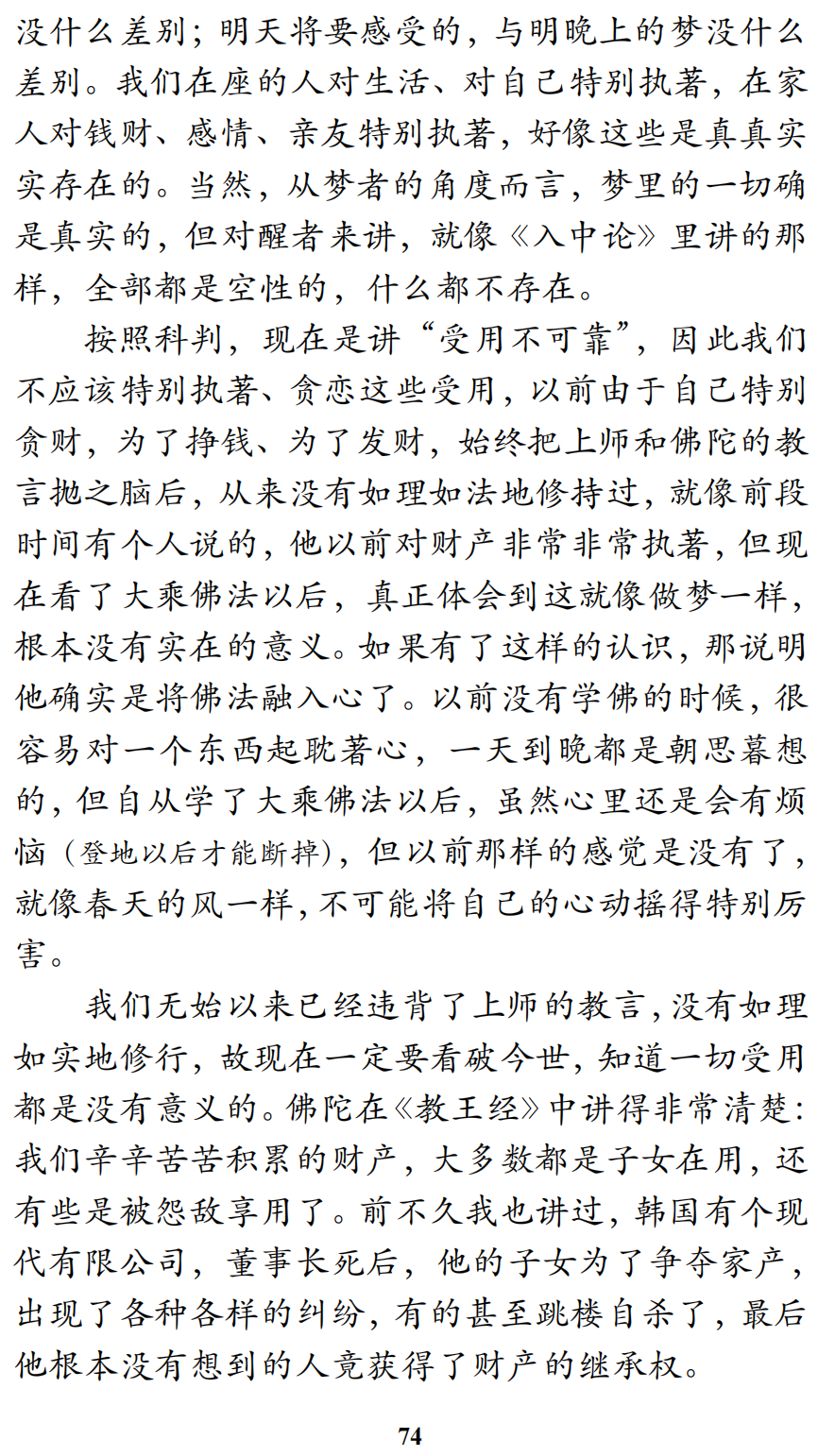 没什么差别；明天将要感受的，与明晚上的梦没什么差别。我们在座的人对生活、对自己特别执著，在家人对钱财、感情、亲友特别执著，好像这些是真真实实存在的。当然，从梦者的角度而言，梦里的一切确是真实的，但对醒者来讲，就像《入中论》里讲的那样，全部都是空性的，什么都不存在。

按照科判，现在是讲“受用不可靠”，因此我们不应该特别执著、贪恋这些受用，以前由于自己特别贪财，为了挣钱、为了发财，始终把上师和佛陀的教言抛之脑后，从来没有如理如法地修持过，就像前段时间有个人说的，他以前对财产非常非常执著，但现在看了大乘佛法以后，真正体会到这就像做梦一样，根本没有实在的意义。如果有了这样的认识，那说明他确实是将佛法融入心了。以前没有学佛的时候，很容易对一个东西起耽著心，一天到晚都是朝思暮想的，但自从学了大乘佛法以后，虽然心里还是会有烦恼（登地以后才能断掉），但以前那样的感觉是没有了，就像春天的风一样，不可能将自己的心动摇得特别厉害。

我们无始以来已经违背了上师的教言，没有如理如实地修行，故现在一定要看破今世，知道一切受用都是没有意义的。佛陀在《教王经》中讲得非常清楚：我们辛辛苦苦积累的财产，大多数都是子女在用，还有些是被怨敌享用了。前不久我也讲过，韩国有个现代有限公司，董事长死后，他的子女为了争夺家产，出现了各种各样的纠纷，有的甚至跳楼自杀了，最后他根本没有想到的人竟获得了财产的继承权。

74